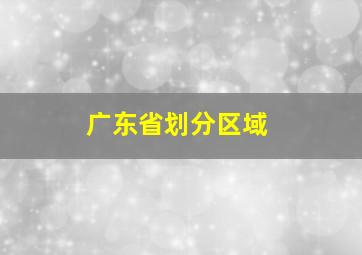 广东省划分区域